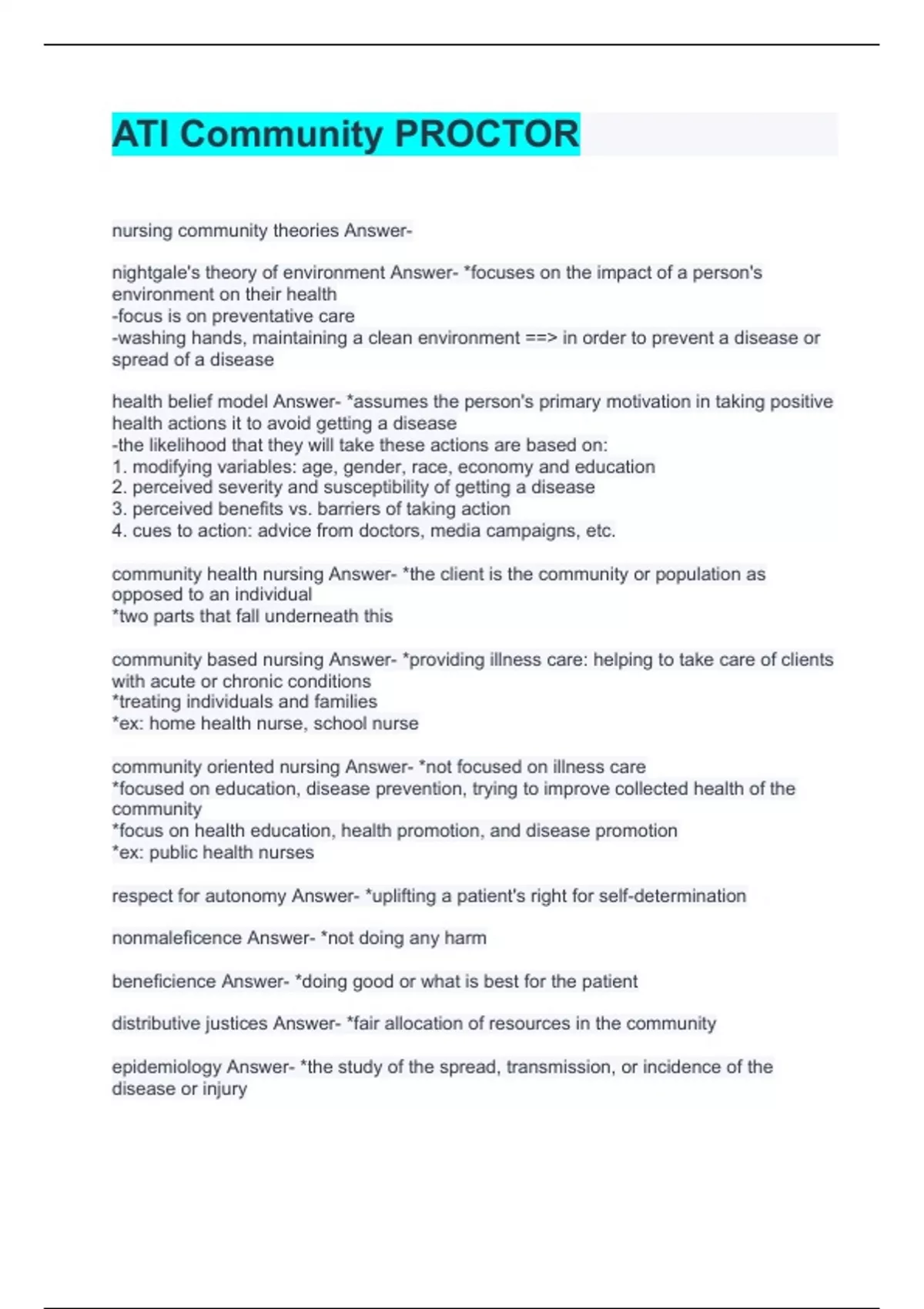 ATI Community PROCTOR

nursing community theories Answer-

nightgale's theory of environment Answer- *focuses on the impact of a person's environment on their health
-focus is on preventative care
-washing hands, maintaining a clean environment ==> in order to prevent a disease or spread of a disease

health belief model Answer- *assumes the person's primary motivation in taking positive health actions it to avoid getting a disease
-the likelihood that they will take these actions are based on:
1. modifying variables: age, gender, race, economy and education
2. perceived severity and susceptibility of getting a disease
3. perceived benefits vs. barriers of taking action
4. cues to action: advice from doctors, media campaigns, etc.

community health nursing Answer- *the client is the community or population as opposed to an individual
*two parts that fall underneath this

community based nursing Answer- *providing illness care: helping to take care of clients with acute or chronic conditions
*treating individuals and families
*ex: home health nurse, school nurse

community oriented nursing Answer- *not focused on illness care
*focused on education, disease prevention, trying to improve collected health of the community
*focus on health education, health promotion, and disease promotion
*ex: public health nurses

respect for autonomy Answer- *uplifting a patient's right for self-determination

nonmaleficence Answer- *not doing any harm

beneficience Answer- *doing good or what is best for the patient

distributive justices Answer- *fair allocation of resources in the community

epidemiology Answer- *the study of the spread, transmission, or incidence of the disease or injury